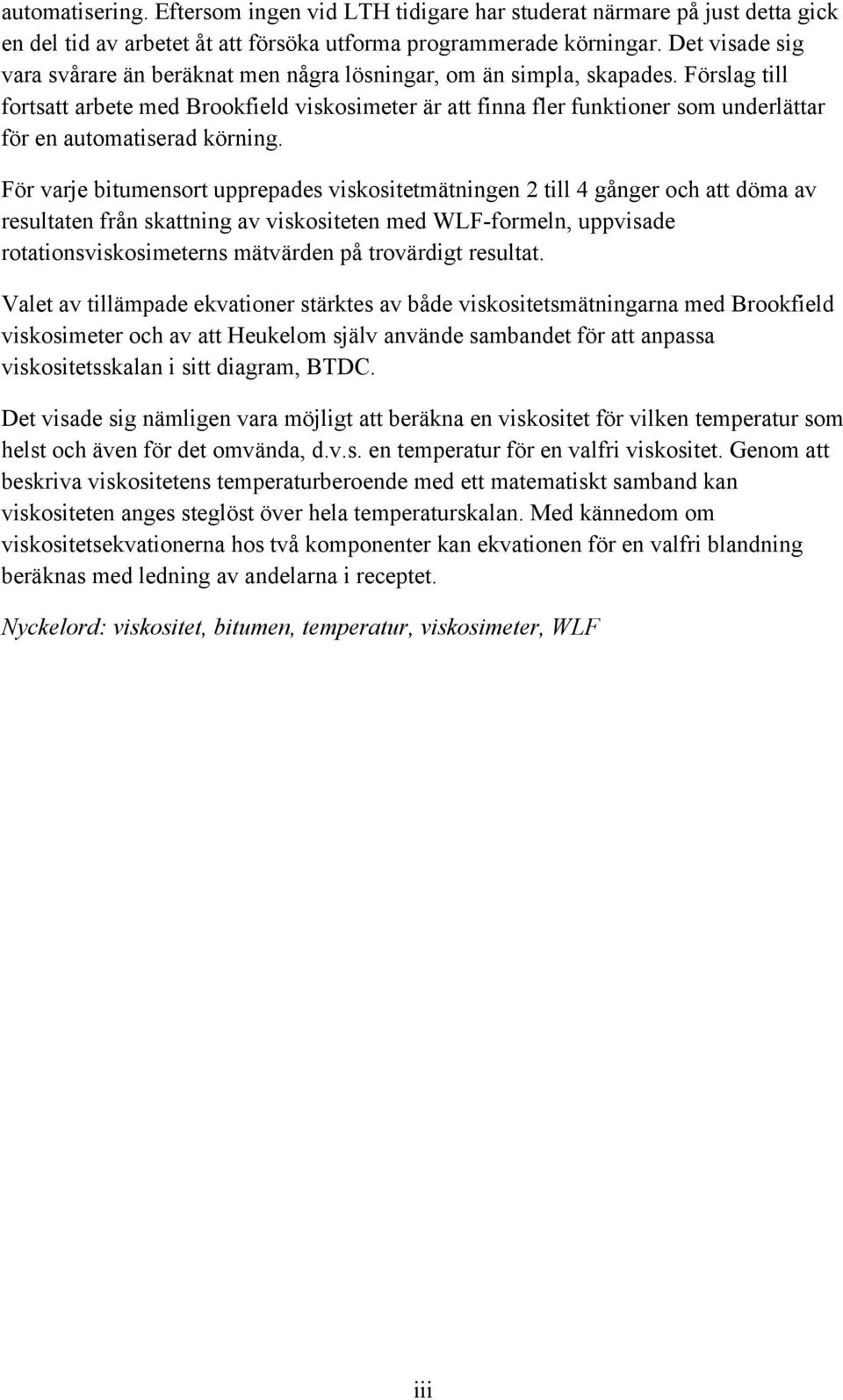 automatisering. Eftersom ingen vid LTH tidigare har studerat närmare på just detta gick en del tid av arbetet åt att försöka utforma programmerade körningar. Det visade sig vara svårare än beräknat men några lösningar, om än simpla, skapades. Förslag till fortsatt arbete med Brookfield viskosimeter är att finna fler funktioner som underlättar för en automatiserad körning.

För varje bitumensort upprepades viskositetmätningen 2 till 4 gånger och att döma av resultaten från skattning av viskositeten med WLF-formeln, uppvisade rotationsviskosimeterns mätvärden på trovärdigt resultat.

Valet av tillämpade ekvationer stärktes av både viskositetsmätningarna med Brookfield viskosimeter och av att Heukelom själv använde sambandet för att anpassa viskositetsskalan i sitt diagram, BTDC.

Det visade sig nämligen vara möjligt att beräkna en viskositet för vilken temperatur som helst och även för det omvända, d.v.s. en temperatur för en valfri viskositet. Genom att beskriva viskositetens temperaturberoende med ett matematiskt samband kan viskositeten anges steglöst över hela temperaturskalan. Med kännedom om viskositetsekvationerna hos två komponenter kan ekvationen för en valfri blandning beräknas med ledning av andelarna i receptet.

Nyckelord: viskositet, bitumen, temperatur, viskosimeter, WLF

iii